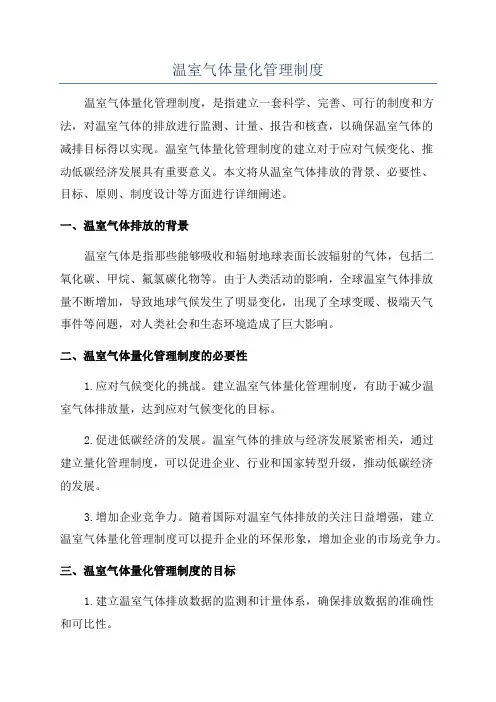 温室气体量化管理制度

温室气体量化管理制度，是指建立一套科学、完善、可行的制度和方法，对温室气体的排放进行监测、计量、报告和核查，以确保温室气体的减排目标得以实现。温室气体量化管理制度的建立对于应对气候变化、推动低碳经济发展具有重要意义。本文将从温室气体排放的背景、必要性、目标、原则、制度设计等方面进行详细阐述。

一、温室气体排放的背景

温室气体是指那些能够吸收和辐射地球表面长波辐射的气体，包括二氧化碳、甲烷、氟氯碳化物等。由于人类活动的影响，全球温室气体排放量不断增加，导致地球气候发生了明显变化，出现了全球变暖、极端天气事件等问题，对人类社会和生态环境造成了巨大影响。

二、温室气体量化管理制度的必要性

1.应对气候变化的挑战。建立温室气体量化管理制度，有助于减少温室气体排放量，达到应对气候变化的目标。

2.促进低碳经济的发展。温室气体的排放与经济发展紧密相关，通过建立量化管理制度，可以促进企业、行业和国家转型升级，推动低碳经济的发展。

3.增加企业竞争力。随着国际对温室气体排放的关注日益增强，建立温室气体量化管理制度可以提升企业的环保形象，增加企业的市场竞争力。

三、温室气体量化管理制度的目标

1.建立温室气体排放数据的监测和计量体系，确保排放数据的准确性和可比性。